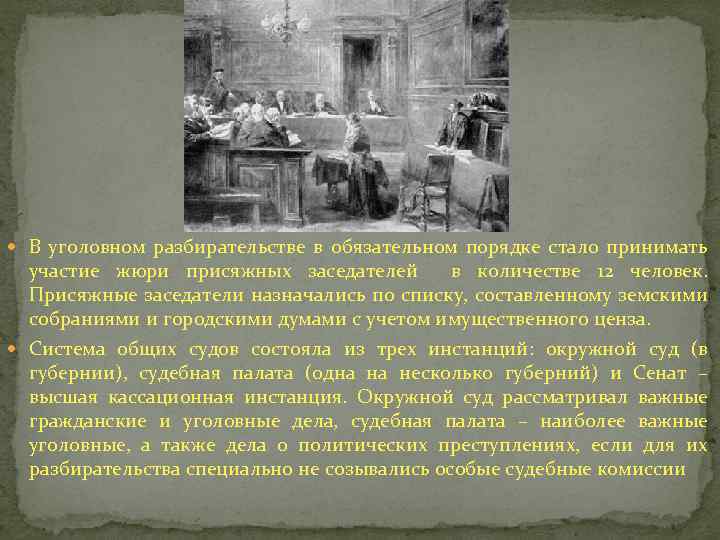 В уголовном разбирательстве в обязательном порядке стало принимать участие жюри присяжных заседателей в количестве 12 человек. Присяжные заседатели назначались по списку, составленному земскими собраниями и городскими думами с учетом имущественного ценза.

Система общих судов состояла из трех инстанций: окружной суд (в губернии), судебная палата (одна на несколько губерний) и Сенат – высшая кассационная инстанция. Окружной суд рассматривал важные гражданские и уголовные дела, судебная палата – наиболее важные уголовные, а также дела о политических преступлениях, если для их разбирательства специально не созывались особые судебные комиссии